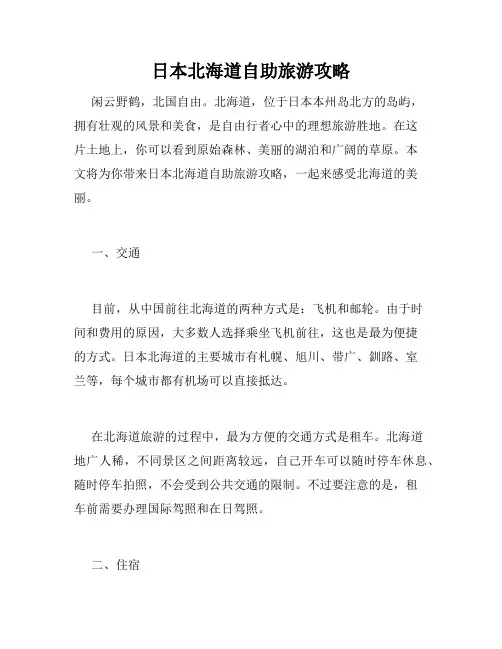 日本北海道自助旅游攻略

闲云野鹤，北国自由。北海道，位于日本本州岛北方的岛屿，拥有壮观的风景和美食，是自由行者心中的理想旅游胜地。在这片土地上，你可以看到原始森林、美丽的湖泊和广阔的草原。本文将为你带来日本北海道自助旅游攻略，一起来感受北海道的美丽。

一、交通

目前，从中国前往北海道的两种方式是：飞机和邮轮。由于时间和费用的原因，大多数人选择乘坐飞机前往，这也是最为便捷的方式。日本北海道的主要城市有札幌、旭川、带广、釧路、室兰等，每个城市都有机场可以直接抵达。

在北海道旅游的过程中，最为方便的交通方式是租车。北海道地广人稀，不同景区之间距离较远，自己开车可以随时停车休息、随时停车拍照，不会受到公共交通的限制。不过要注意的是，租车前需要办理国际驾照和在日驾照。

二、住宿